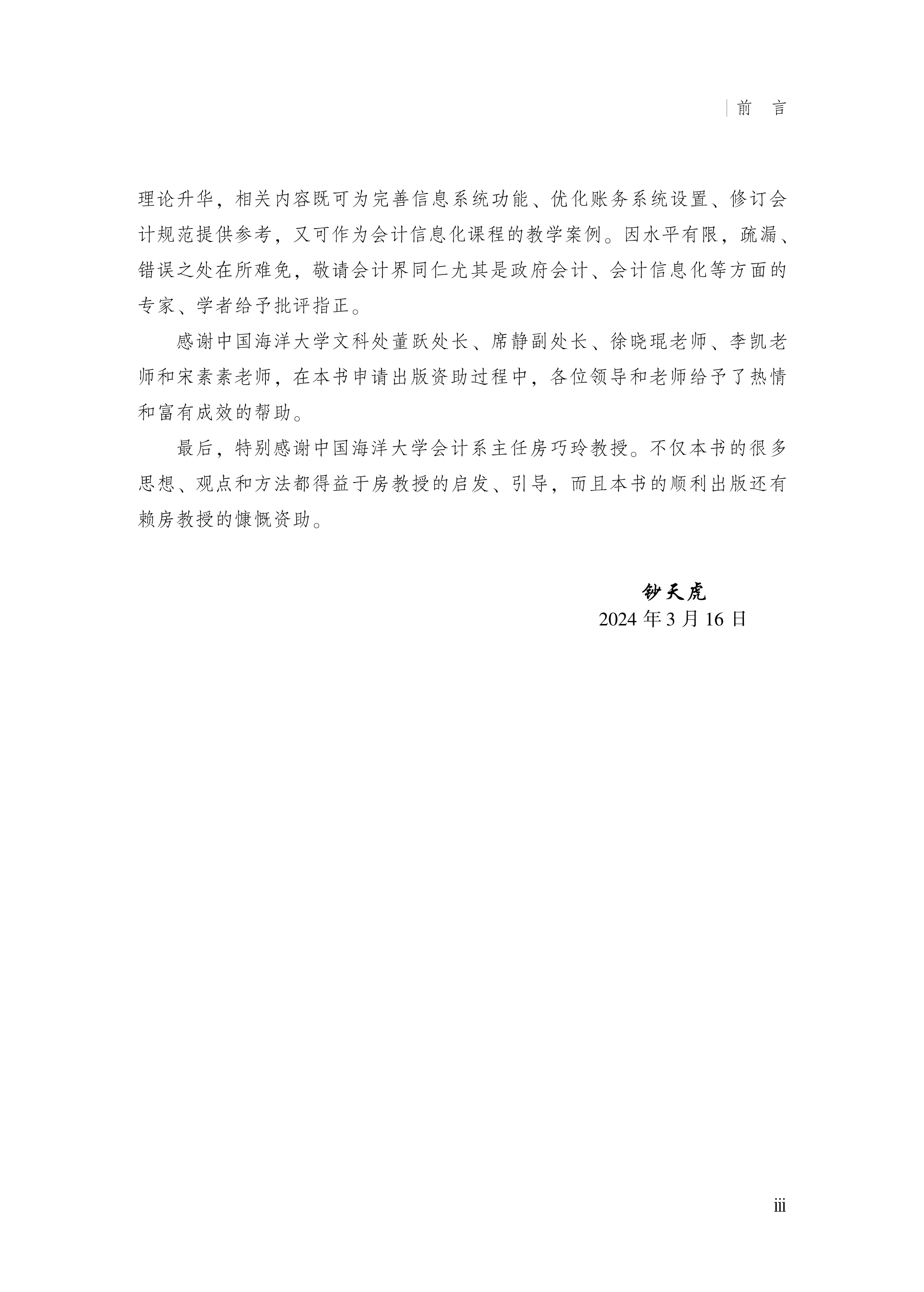 前　言

理论升华，相关内容既可为完善信息系统功能、优化账务系统设置、修订会计规范提供参考，又可作为会计信息化课程的教学案例。因水平有限，疏漏、错误之处在所难免，敬请会计界同仁尤其是政府会计、会计信息化等方面的专家、学者给予批评指正。

感谢中国海洋大学文科处董跃处长、席静副处长、徐晓琨老师、李凯老师和宋素素老师，在本书申请出版资助过程中，各位领导和老师给予了热情和富有成效的帮助。

最后，特别感谢中国海洋大学会计系主任房巧玲教授。不仅本书的很多思想、观点和方法都得益于房教授的启发、引导，而且本书的顺利出版还有赖房教授的慷慨资助。

钞天虎
2024 年 3 月 16 日

iii